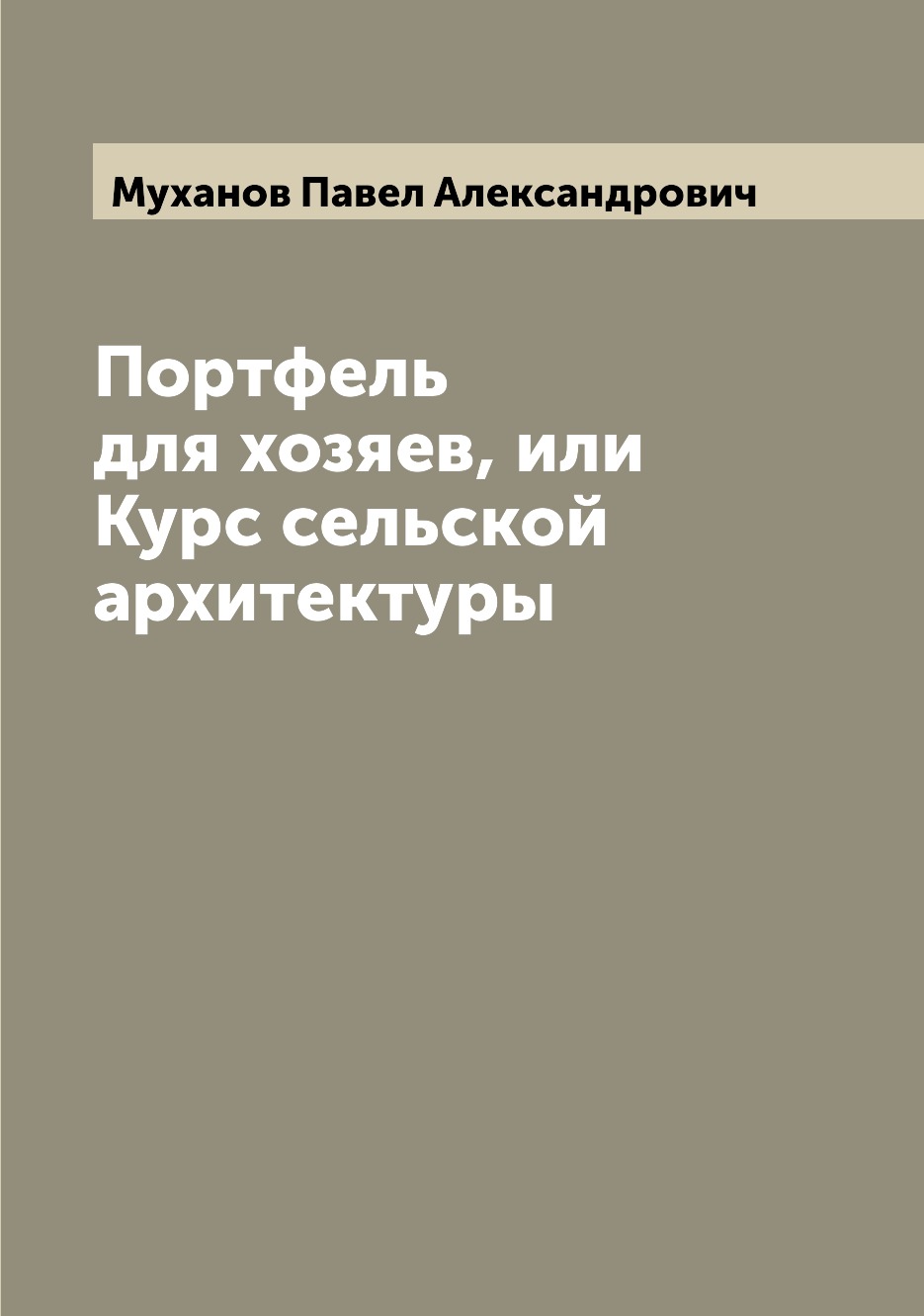 Муханов Павел Александрович

Портфель
для хозяев, или
Курс сельской
архитектуры